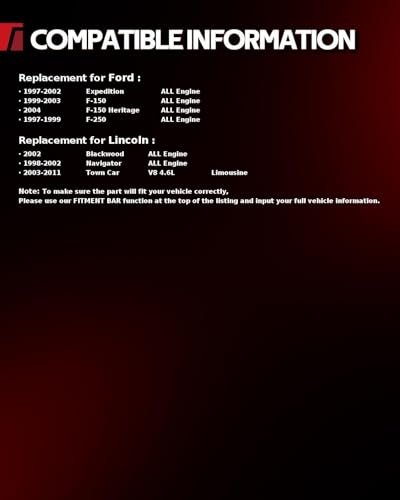 COMPATIBLE INFORMATION

Replacement for Ford :

• 1997-2002 Expedition ALL Engine
• 1999-2003 F-150 ALL Engine
• 2004 F-150 Heritage ALL Engine
• 1997-1999 F-250 ALL Engine

Replacement for Lincoln :

• 2002 Blackwood ALL Engine
• 1998-2002 Navigator ALL Engine
• 2003-2011 Town Car V8 4.6L Limousine

Note: To make sure the part will fit your vehicle correctly,
Please use our FITMENT BAR function at the top of the listing and input your full vehicle information.